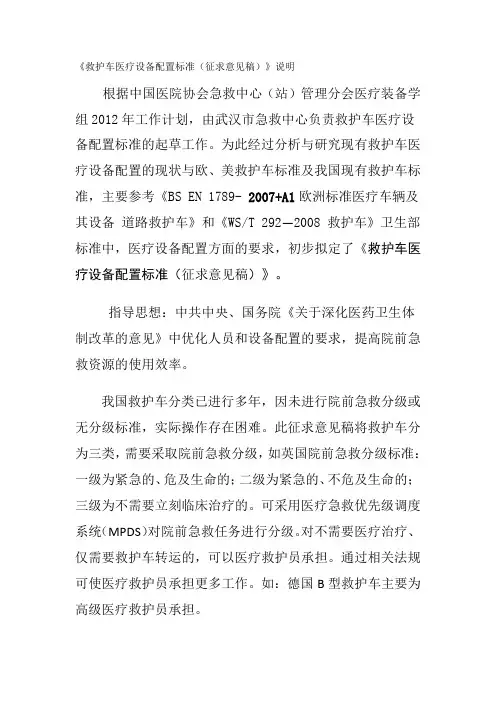 《救护车医疗设备配置标准（征求意见稿）》说明

根据中国医院协会急救中心（站）管理分会医疗装备学组 2012 年工作计划，由武汉市急救中心负责救护车医疗设备配置标准的起草工作。为此经过分析与研究现有救护车医疗设备配置的现状与欧、美救护车标准及我国现有救护车标准，主要参考《BS EN 1789- 2007+A1 欧洲标准医疗车辆及其设备 道路救护车》和《WS/T 292—2008 救护车》卫生部标准中，医疗设备配置方面的要求，初步拟定了《救护车医疗设备配置标准（征求意见稿）》。

指导思想：中共中央、国务院《关于深化医药卫生体制改革的意见》中优化人员和设备配置的要求，提高院前急救资源的使用效率。

我国救护车分类已进行多年，因未进行院前急救分级或无分级标准，实际操作存在困难。此征求意见稿将救护车分为三类，需要采取院前急救分级，如英国院前急救分级标准：一级为紧急的、危及生命的；二级为紧急的、不危及生命的；三级为不需要立刻临床治疗的。可采用医疗急救优先级调度系统（MPDS）对院前急救任务进行分级。对不需要医疗治疗、仅需要救护车转运的，可以医疗救护员承担。通过相关法规可使医疗救护员承担更多工作。如：德国 B 型救护车主要为高级医疗救护员承担。